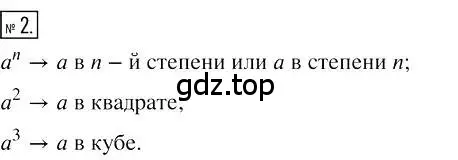 № 2.

$a^n \rightarrow a$ в $n$ – й степени или $a$ в степени $n$;

gdz.top

$a^2 \rightarrow a$ в квадрате;

$a^3 \rightarrow a$ в кубе.